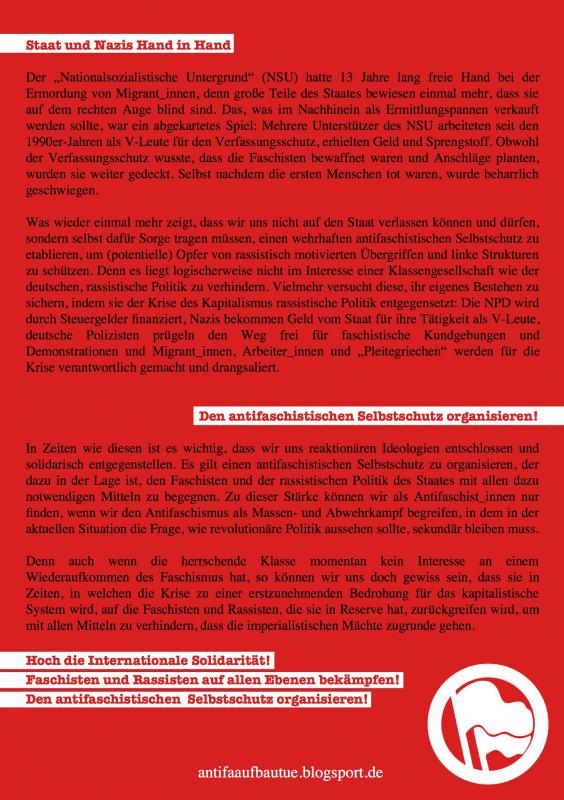 Staat und Nazis Hand in Hand

Der „Nationalsozialistische Untergrund“ (NSU) hatte 13 Jahre lang freie Hand bei der Ermordung von Migrant_innen, denn große Teile des Staates bewiesen einmal mehr, dass sie auf dem rechten Auge blind sind. Das, was im Nachhinein als Ermittlungspannen verkauft werden sollte, war ein abgekartetes Spiel: Mehrere Unterstützer des NSU arbeiteten seit den 1990er-Jahren als V-Leute für den Verfassungsschutz, erhielten Geld und Sprengstoff. Obwohl der Verfassungsschutz wusste, dass die Faschisten bewaffnet waren und Anschläge planten, wurden sie weiter gedeckt. Selbst nachdem die ersten Menschen tot waren, wurde beharrlich geschwiegen.

Was wieder einmal mehr zeigt, dass wir uns nicht auf den Staat verlassen können und dürfen, sondern selbst dafür Sorge tragen müssen, einen wehrhaften antifaschistischen Selbstschutz zu etablieren, um (potentielle) Opfer von rassistisch motivierten Übergriffen und linke Strukturen zu schützen. Denn es liegt logischerweise nicht im Interesse einer Klassengesellschaft wie der deutschen, rassistische Politik zu verhindern. Vielmehr versucht diese, ihr eigenes Bestehen zu sichern, indem sie der Krise des Kapitalismus rassistische Politik entgegensetzt: Die NPD wird durch Steuergelder finanziert, Nazis bekommen Geld vom Staat für ihre Tätigkeit als V-Leute, deutsche Polizisten prügeln den Weg frei für faschistische Kundgebungen und Demonstrationen und Migrant_innen, Arbeiter_innen und „Pleitegriechen“ werden für die Krise verantwortlich gemacht und drangsaliert.

Den antifaschistischen Selbstschutz organisieren!

In Zeiten wie diesen ist es wichtig, dass wir uns reaktionären Ideologien entschlossen und solidarisch entgegenstellen. Es gilt einen antifaschistischen Selbstschutz zu organisieren, der dazu in der Lage ist, den Faschisten und der rassistischen Politik des Staates mit allen dazu notwendigen Mitteln zu begegnen. Zu dieser Stärke können wir als Antifaschist_innen nur finden, wenn wir den Antifaschismus als Massen- und Abwehrkampf begreifen, in dem in der aktuellen Situation die Frage, wie revolutionäre Politik aussehen sollte, sekundär bleiben muss.

Denn auch wenn die herrschende Klasse momentan kein Interesse an einem Wiederaufkommen des Faschismus hat, so können wir uns doch gewiss sein, dass sie in Zeiten, in welchen die Krise zu einer erstzunehmenden Bedrohung für das kapitalistische System wird, auf die Faschisten und Rassisten, die sie in Reserve hat, zurückgreifen wird, um mit allen Mitteln zu verhindern, dass die imperialistischen Mächte zugrunde gehen.

Hoch die Internationale Solidarität!
Faschisten und Rassisten auf allen Ebenen bekämpfen!
Den antifaschistischen Selbstschutz organisieren!

antifaaufbautue.blogsport.de